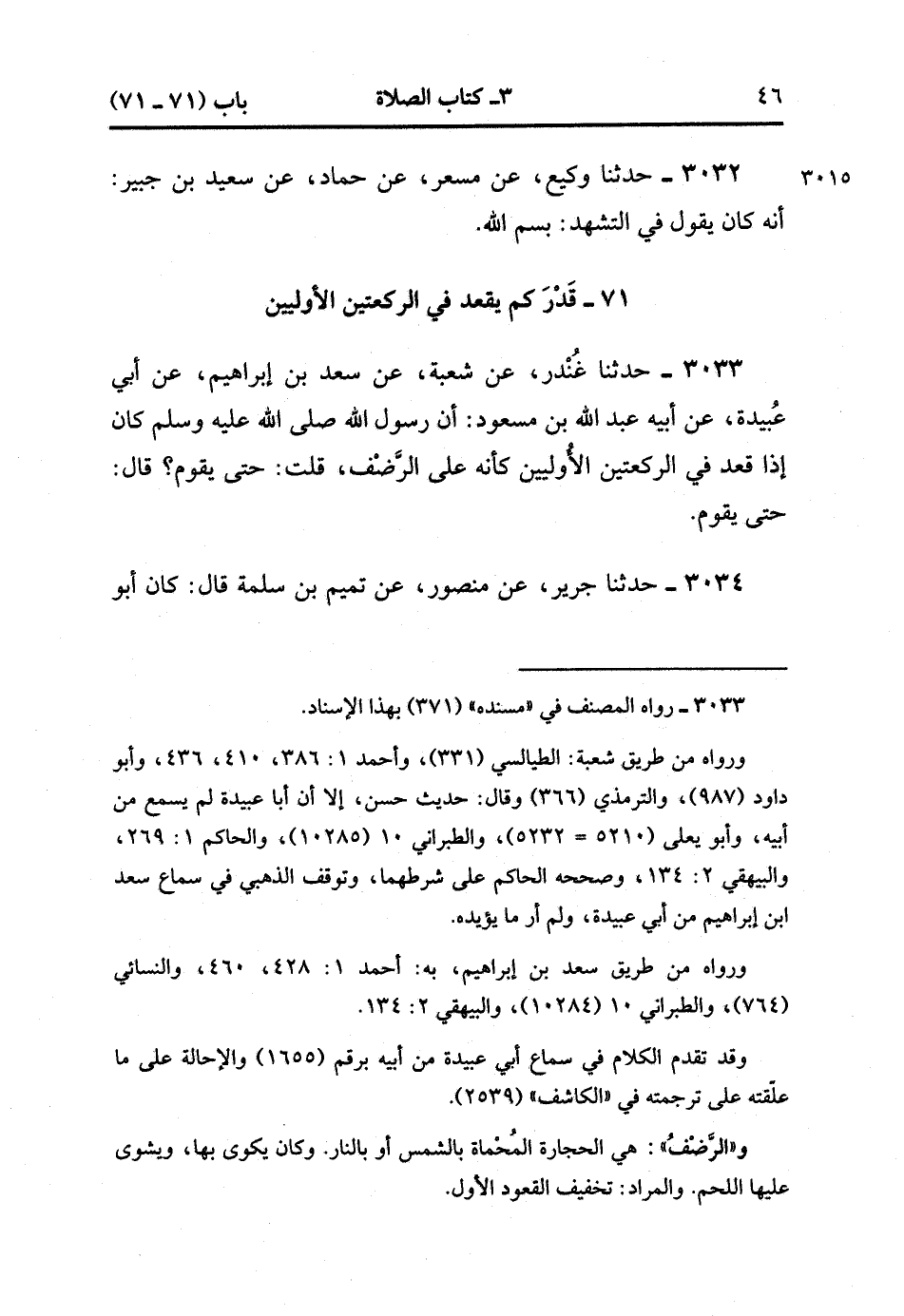 ٤٦ ٣ـ كتاب الصلاة باب (٧١ ـ ٧١)

٣٠١٥ ٣٠٣٢ ـ حدثنا وكيع، عن مسعر، عن حماد، عن سعيد بن جبير: أنه كان يقول في التشهد: بسم الله.

٧١ ـ قَدْرَ كم يقعد في الركعتين الأوليين

٣٠٣٣ ـ حدثنا غُنْدر، عن شعبة، عن سعد بن إبراهيم، عن أبي عُبيدة، عن أبيه عبد الله بن مسعود: أن رسول الله صلى الله عليه وسلم كان إذا قعد في الركعتين الأُوليين كأنه على الرَّضْف، قلت: حتى يقوم؟ قال: حتى يقوم.

٣٠٣٤ ـ حدثنا جرير، عن منصور، عن تميم بن سلمة قال: كان أبو

٣٠٣٣ ـ رواه المصنف في «مسنده» (٣٧١) بهذا الإسناد.

ورواه من طريق شعبة: الطيالسي (٣٣١)، وأحمد ١: ٣٨٦، ٤١٠، ٤٣٦، وأبو داود (٩٨٧)، والترمذي (٣٦٦) وقال: حديث حسن، إلا أن أبا عبيدة لم يسمع من أبيه، وأبو يعلى (٥٢١٠ = ٥٢٣٢)، والطبراني ١٠ (١٠٢٨٥)، والحاكم ١: ٢٦٩، والبيهقي ٢: ١٣٤، وصححه الحاكم على شرطهما، وتوقف الذهبي في سماع سعد ابن إبراهيم من أبي عبيدة، ولم أر ما يؤيده.

ورواه من طريق سعد بن إبراهيم، به: أحمد ١: ٤٢٨، ٤٦٠، والنسائي (٧٦٤)، والطبراني ١٠ (١٠٢٨٤)، والبيهقي ٢: ١٣٤.

وقد تقدم الكلام في سماع أبي عبيدة من أبيه برقم (١٦٥٥) والإحالة على ما علّقته على ترجمته في «الكاشف» (٢٥٣٩).

و«الرَّضْفُ»: هي الحجارة المُحْماة بالشمس أو بالنار. وكان يكوى بها، ويشوى عليها اللحم. والمراد: تخفيف القعود الأول.